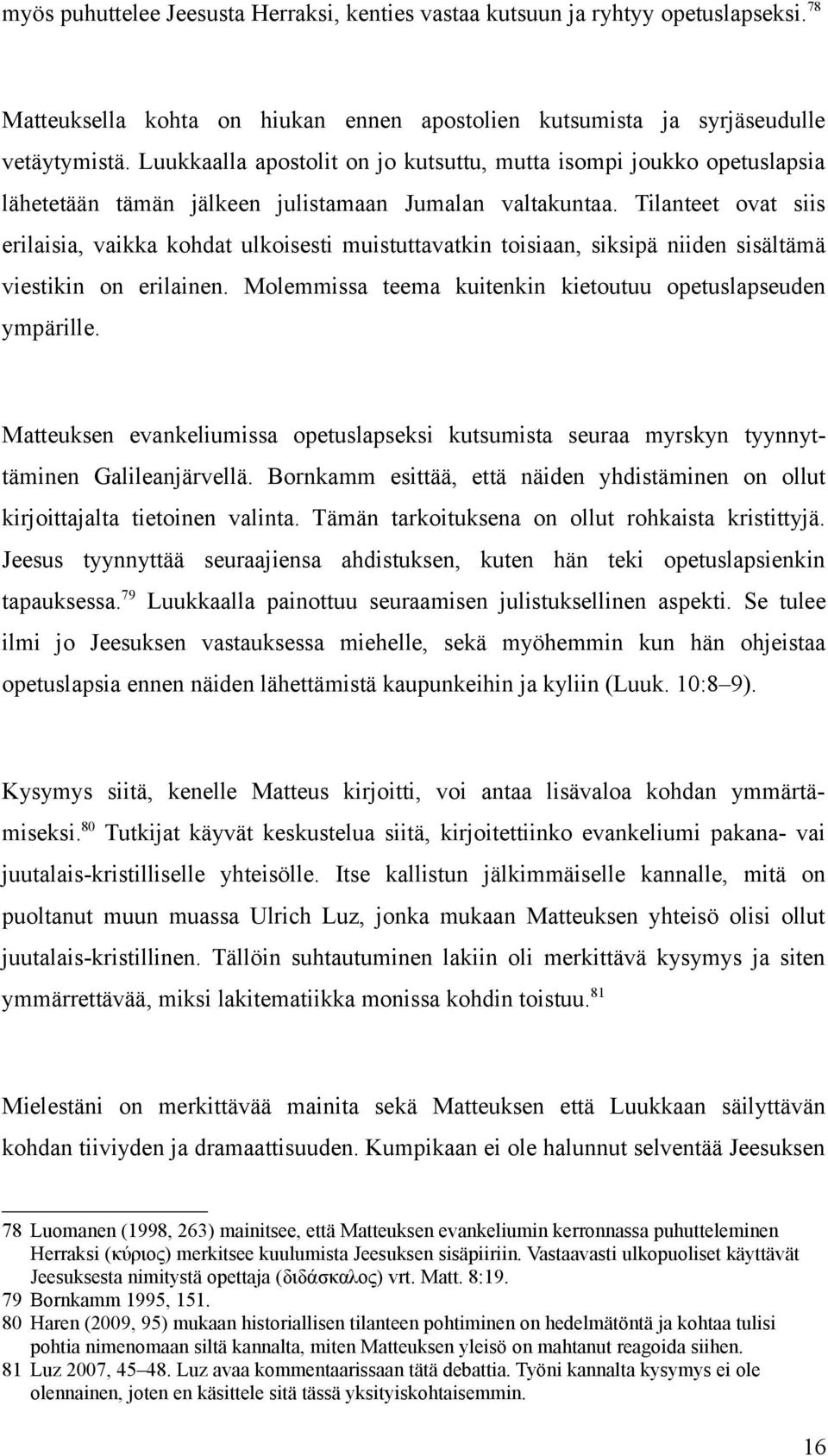 myös puhuttelee Jeesusta Herraksi, kenties vastaa kutsuun ja ryhtyy opetuslapseksi.$^{78}$

Matteuksella kohta on hiukan ennen apostolien kutsumista ja syrjäseudulle vetäytymistä. Luukkaalla apostolit on jo kutsuttu, mutta isompi joukko opetuslapsia lähetetään tämän jälkeen julistamaan Jumalan valtakuntaa. Tilanteet ovat siis erilaisia, vaikka kohdat ulkoisesti muistuttavatkin toisiaan, siksipä niiden sisältämä viestikin on erilainen. Molemmissa teema kuitenkin kietoutuu opetuslapseuden ympärille.

Matteuksen evankeliumissa opetuslapseksi kutsumista seuraa myrskyn tyynnyttäminen Galileanjärvellä. Bornkamm esittää, että näiden yhdistäminen on ollut kirjoittajalta tietoinen valinta. Tämän tarkoituksena on ollut rohkaista kristittyjä. Jeesus tyynnyttää seuraajiensa ahdistuksen, kuten hän teki opetuslapsienkin tapauksessa.$^{79}$ Luukkaalla painottuu seuraamisen julistuksellinen aspekti. Se tulee ilmi jo Jeesuksen vastauksessa miehelle, sekä myöhemmin kun hän ohjeistaa opetuslapsia ennen näiden lähettämistä kaupunkeihin ja kyliin (Luuk. 10:8–9).

Kysymys siitä, kenelle Matteus kirjoitti, voi antaa lisävaloa kohdan ymmärtämiseksi.$^{80}$ Tutkijat käyvät keskustelua siitä, kirjoitettiinko evankeliumi pakana- vai juutalais-kristilliselle yhteisölle. Itse kallistun jälkimmäiselle kannalle, mitä on puoltanut muun muassa Ulrich Luz, jonka mukaan Matteuksen yhteisö olisi ollut juutalais-kristillinen. Tällöin suhtautuminen lakiin oli merkittävä kysymys ja siten ymmärrettävää, miksi lakitematiikka monissa kohdin toistuu.$^{81}$

Mielestäni on merkittävää mainita sekä Matteuksen että Luukkaan säilyttävän kohdan tiiviyden ja dramaattisuuden. Kumpikaan ei ole halunnut selventää Jeesuksen

78 Luomanen (1998, 263) mainitsee, että Matteuksen evankeliumin kerronnassa puhutteleminen Herraksi (κύριος) merkitsee kuulumista Jeesuksen sisäpiiriin. Vastaavasti ulkopuoliset käyttävät Jeesuksesta nimitystä opettaja (διδάσκαλος) vrt. Matt. 8:19.
79 Bornkamm 1995, 151.
80 Haren (2009, 95) mukaan historiallisen tilanteen pohtiminen on hedelmätöntä ja kohtaa tulisi pohtia nimenomaan siltä kannalta, miten Matteuksen yleisö on mahtanut reagoida siihen.
81 Luz 2007, 45–48. Luz avaa kommentaarissaan tätä debattia. Työni kannalta kysymys ei ole olennainen, joten en käsittele sitä tässä yksityiskohtaisemmin.

16